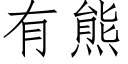 有熊